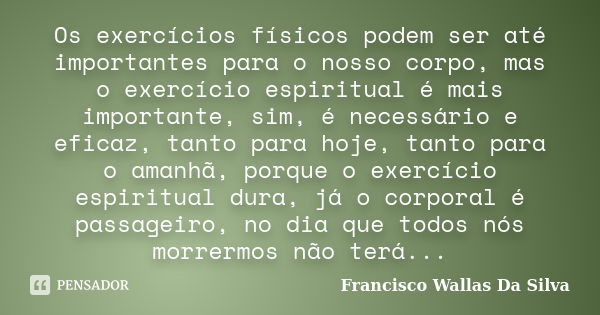 Os exercícios físicos podem ser até importantes para o nosso corpo, mas o exercício espiritual é mais importante, sim, é necessário e eficaz, tanto para hoje, tanto para o amanhã, porque o exercício espiritual dura, já o corporal é passageiro, no dia que todos nós morrermos não terá...

PENSADOR

Francisco Wallas Da Silva